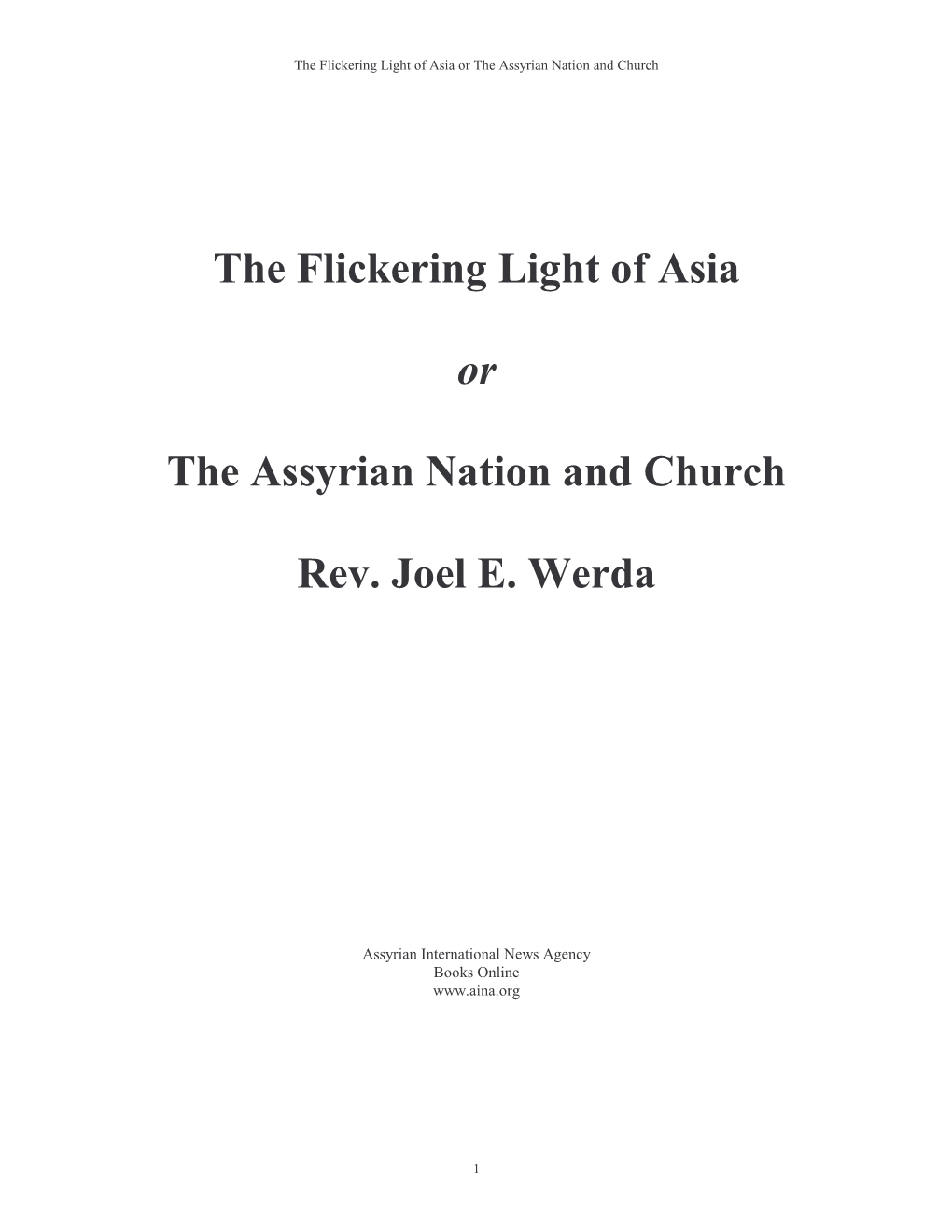 The Flickering Light of Asia or The Assyrian Nation and Church

The Flickering Light of Asia

or

The Assyrian Nation and Church

Rev. Joel E. Werda

Assyrian International News Agency
Books Online
www.aina.org

1